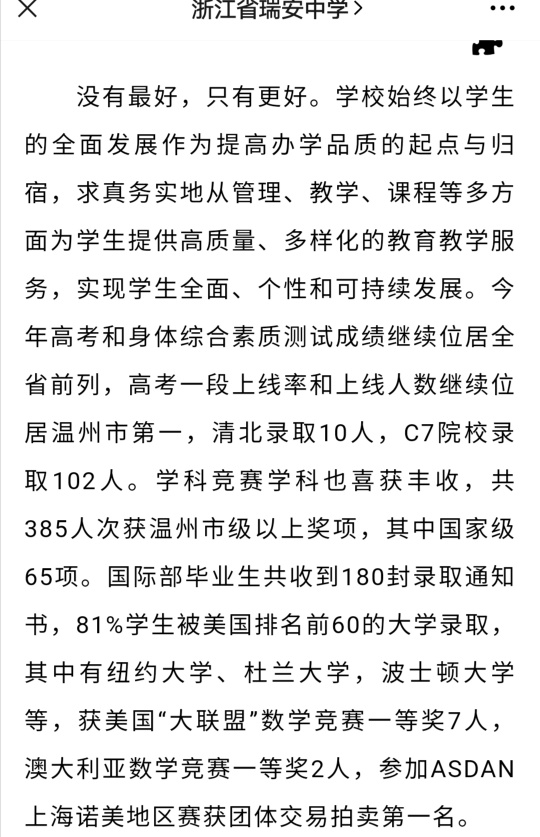 浙江省瑞安中学>

没有最好，只有更好。学校始终以学生的全面发展作为提高办学品质的起点与归宿，求真务实地从管理、教学、课程等多方面为学生提供高质量、多样化的教育教学服务，实现学生全面、个性和可持续发展。今年高考和身体综合素质测试成绩继续位居全省前列，高考一段上线率和上线人数继续位居温州市第一，清北录取10人，C7院校录取102人。学科竞赛学科也喜获丰收，共385人次获温州市级以上奖项，其中国家级65项。国际部毕业生共收到180封录取通知书，81%学生被美国排名前60的大学录取，其中有纽约大学、杜兰大学，波士顿大学等，获美国“大联盟”数学竞赛一等奖7人，澳大利亚数学竞赛一等奖2人，参加ASDAN上海诺美地区赛获团体交易拍卖第一名。